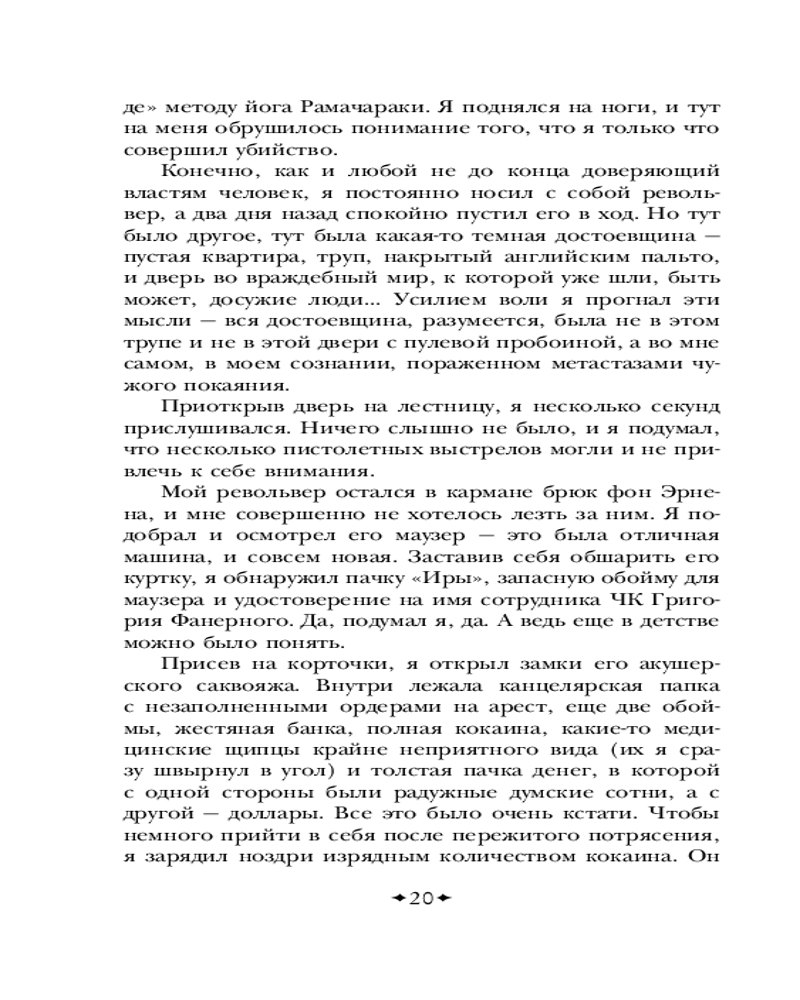 де» методу йога Рамачараки. Я поднялся на ноги, и тут на меня обрушилось понимание того, что я только что совершил убийство.

Конечно, как и любой не до конца доверяющий властям человек, я постоянно носил с собой револьвер, а два дня назад спокойно пустил его в ход. Но тут было другое, тут была какая-то темная достоевщина — пустая квартира, труп, накрытый английским пальто, и дверь во враждебный мир, к которой уже шли, быть может, досужие люди... Усилием воли я прогнал эти мысли — вся достоевщина, разумеется, была не в этом трупе и не в этой двери с пулевой пробоиной, а во мне самом, в моем сознании, пораженном метастазами чужого покаяния.

Приоткрыв дверь на лестницу, я несколько секунд прислушивался. Ничего слышно не было, и я подумал, что несколько пистолетных выстрелов могли и не привлечь к себе внимания.

Мой револьвер остался в кармане брюк фон Эрнена, и мне совершенно не хотелось лезть за ним. Я подобрал и осмотрел его маузер — это была отличная машина, и совсем новая. Заставив себя обшарить его куртку, я обнаружил пачку «Иры», запасную обойму для маузера и удостоверение на имя сотрудника ЧК Григория Фанерного. Да, подумал я, да. А ведь еще в детстве можно было понять.

Присев на корточки, я открыл замки его акушерского саквояжа. Внутри лежала канцелярская папка с незаполненными ордерами на арест, еще две обоймы, жестяная банка, полная кокаина, какие-то медицинские щипцы крайне неприятного вида (их я сразу швырнул в угол) и толстая пачка денег, в которой с одной стороны были радужные думские сотни, а с другой — доллары. Все это было очень кстати. Чтобы немного прийти в себя после пережитого потрясения, я зарядил ноздри изрядным количеством кокаина. Он

20